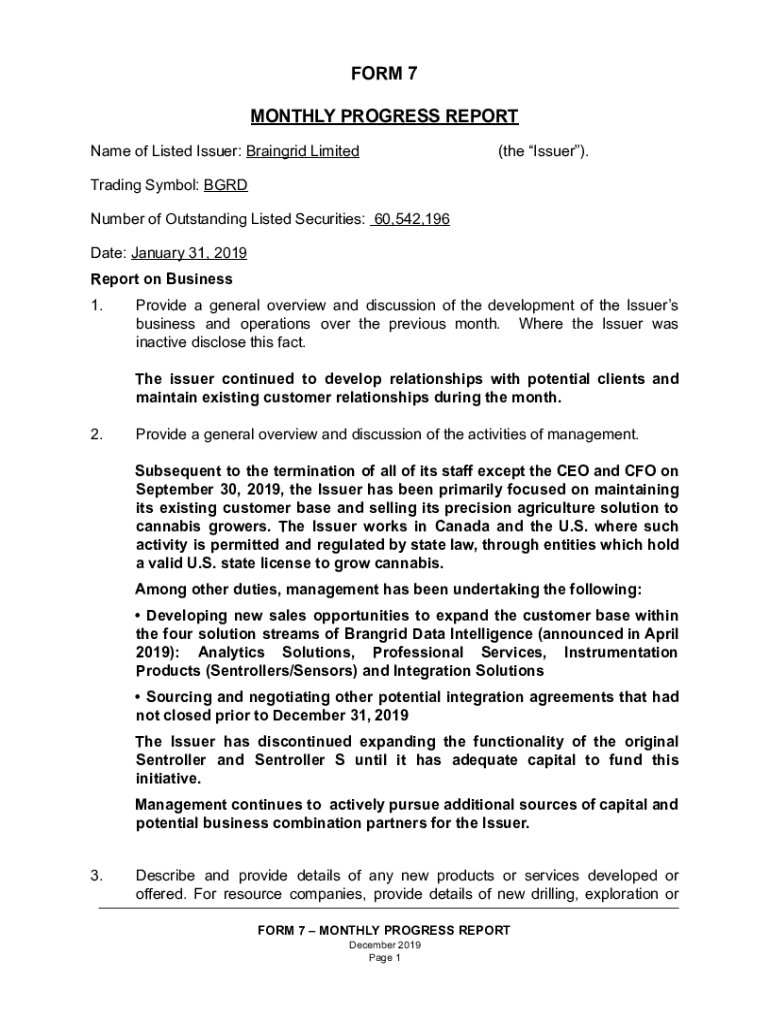 FORM 7

MONTHLY PROGRESS REPORT

Name of Listed Issuer: Braingrid Limited (the "Issuer").

Trading Symbol: BGRD

Number of Outstanding Listed Securities: 60,542,196

Date: January 31, 2019

Report on Business

1. Provide a general overview and discussion of the development of the Issuer's business and operations over the previous month. Where the Issuer was inactive disclose this fact.

The issuer continued to develop relationships with potential clients and maintain existing customer relationships during the month.

2. Provide a general overview and discussion of the activities of management.

Subsequent to the termination of all of its staff except the CEO and CFO on September 30, 2019, the Issuer has been primarily focused on maintaining its existing customer base and selling its precision agriculture solution to cannabis growers. The Issuer works in Canada and the U.S. where such activity is permitted and regulated by state law, through entities which hold a valid U.S. state license to grow cannabis.

Among other duties, management has been undertaking the following:

• Developing new sales opportunities to expand the customer base within the four solution streams of Brangrid Data Intelligence (announced in April 2019): Analytics Solutions, Professional Services, Instrumentation Products (Sentrollers/Sensors) and Integration Solutions

• Sourcing and negotiating other potential integration agreements that had not closed prior to December 31, 2019

The Issuer has discontinued expanding the functionality of the original Sentroller and Sentroller S until it has adequate capital to fund this initiative.

Management continues to actively pursue additional sources of capital and potential business combination partners for the Issuer.

3. Describe and provide details of any new products or services developed or offered. For resource companies, provide details of new drilling, exploration or

FORM 7 – MONTHLY PROGRESS REPORT
December 2019
Page 1